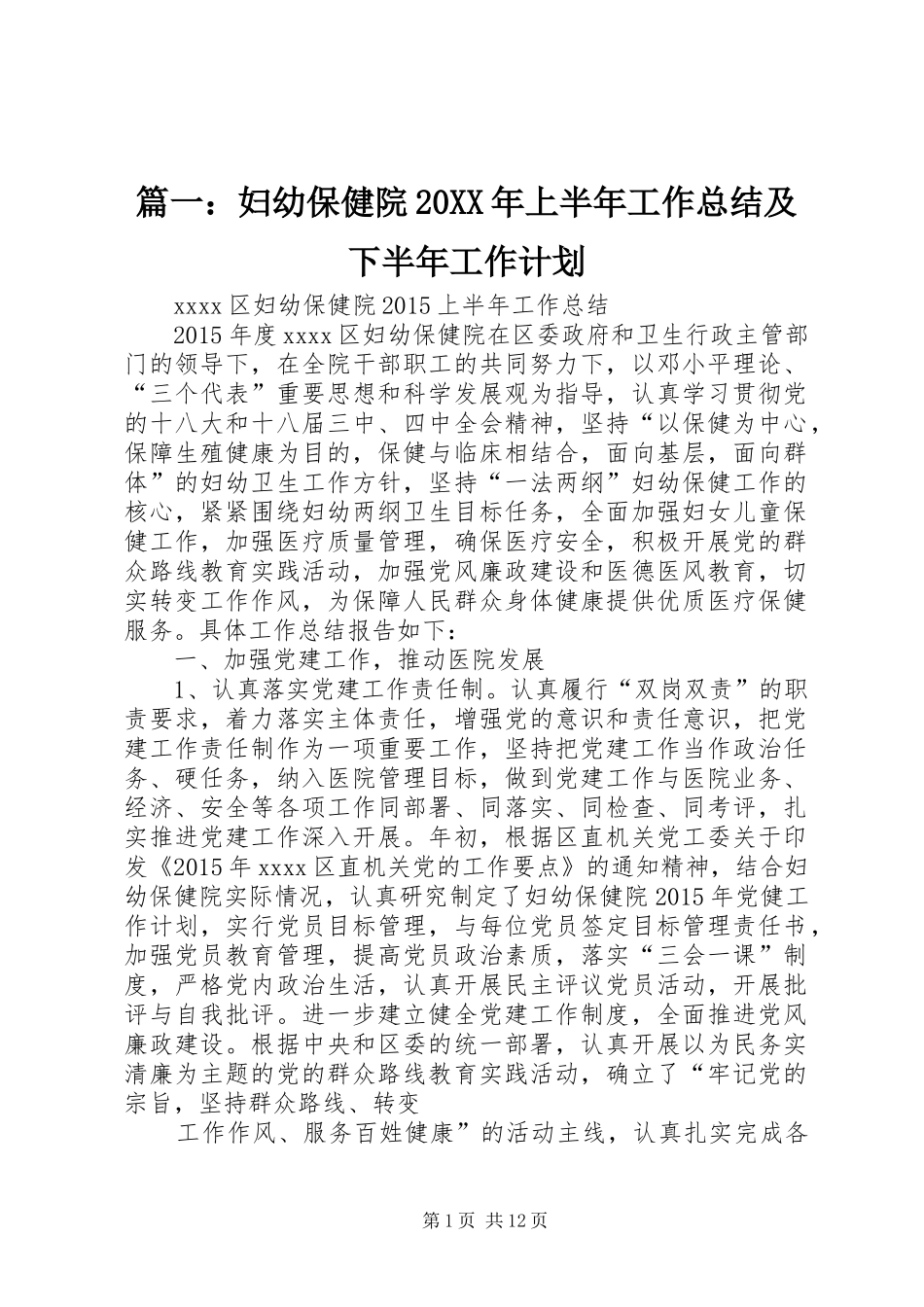 篇一：妇幼保健院20XX年上半年工作总结及下半年工作计划

xxxx区妇幼保健院2015上半年工作总结

2015年度xxxx区妇幼保健院在区委政府和卫生行政主管部门的领导下，在全院干部职工的共同努力下，以邓小平理论、“三个代表”重要思想和科学发展观为指导，认真学习贯彻党的十八大和十八届三中、四中全会精神，坚持“以保健为中心，保障生殖健康为目的，保健与临床相结合，面向基层，面向群体”的妇幼卫生工作方针，坚持“一法两纲”妇幼保健工作的核心，紧紧围绕妇幼两纲卫生目标任务，全面加强妇女儿童保健工作，加强医疗质量管理，确保医疗安全，积极开展党的群众路线教育实践活动，加强党风廉政建设和医德医风教育，切实转变工作作风，为保障人民群众身体健康提供优质医疗保健服务。具体工作总结报告如下：

一、加强党建工作，推动医院发展

1、认真落实党建工作责任制。认真履行“双岗双责”的职责要求，着力落实主体责任，增强党的意识和责任意识，把党建工作责任制作为一项重要工作，坚持把党建工作当作政治任务、硬任务，纳入医院管理目标，做到党建工作与医院业务、经济、安全等各项工作同部署、同落实、同检查、同考评，扎实推进党建工作深入开展。年初，根据区直机关党工委关于印发《2015年xxxx区直机关党的工作要点》的通知精神，结合妇幼保健院实际情况，认真研究制定了妇幼保健院2015年党健工作计划，实行党员目标管理，与每位党员签定目标管理责任书，加强党员教育管理，提高党员政治素质，落实“三会一课”制度，严格党内政治生活，认真开展民主评议党员活动，开展批评与自我批评。进一步建立健全党建工作制度，全面推进党风廉政建设。根据中央和区委的统一部署，认真开展以为民务实清廉为主题的党的群众路线教育实践活动，确立了“牢记党的宗旨，坚持群众路线、转变

工作作风、服务百姓健康”的活动主线，认真扎实完成各

第1页 共12页